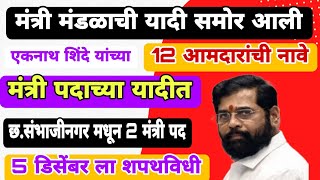 मंत्री मंडळाची यादी समोर आली

एकनाथ शिंदे यांच्या

12 आमदारांची नावे

मंत्री पदाच्या यादीत

छ.संभाजीनगर मधून 2 मंत्री पद

5 डिसेंबर ला शपथविधी